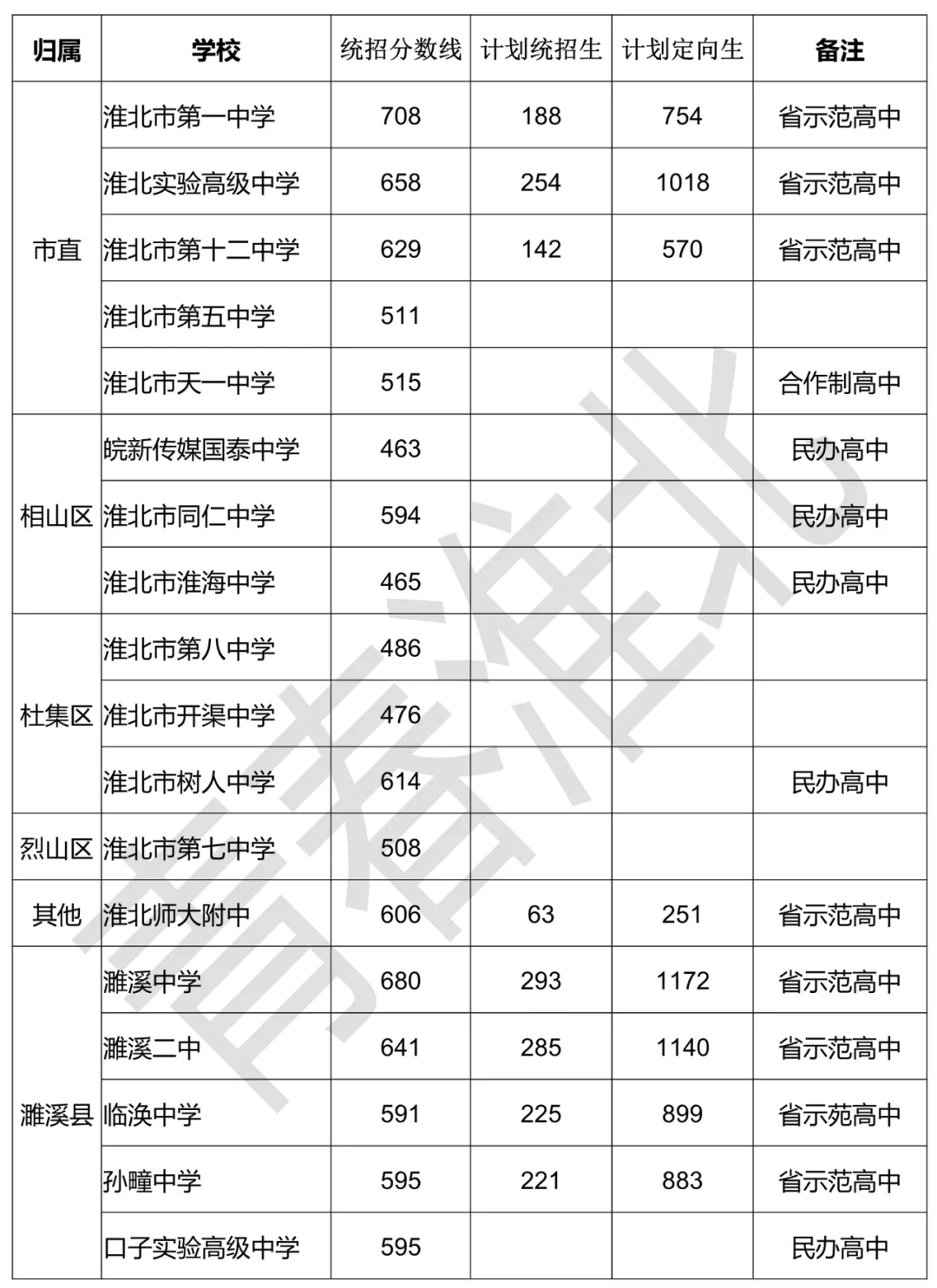 | 归属 | 学校 | 统招分数线 | 计划统招生 | 计划定向生 | 备注 |
|---|---|---|---|---|---|
| 市直 | 淮北市第一中学 | 708 | 188 | 754 | 省示范高中 |
| | 淮北实验高级中学 | 658 | 254 | 1018 | 省示范高中 |
| | 淮北市第十二中学 | 629 | 142 | 570 | 省示范高中 |
| | 淮北市第五中学 | 511 | | | |
| | 淮北市天一中学 | 515 | | | 合作制高中 |
| 相山区 | 皖新传媒国泰中学 | 463 | | | 民办高中 |
| | 淮北市同仁中学 | 594 | | | 民办高中 |
| | 淮北市淮海中学 | 465 | | | 民办高中 |
| 杜集区 | 淮北市第八中学 | 486 | | | |
| | 淮北市开渠中学 | 476 | | | |
| | 淮北市树人中学 | 614 | | | 民办高中 |
| 烈山区 | 淮北市第七中学 | 508 | | | |
| 其他 | 淮北师大附中 | 606 | 63 | 251 | 省示范高中 |
| 濉溪县 | 濉溪中学 | 680 | 293 | 1172 | 省示范高中 |
| | 濉溪二中 | 641 | 285 | 1140 | 省示范高中 |
| | 临涣中学 | 591 | 225 | 899 | 省示苑高中 |
| | 孙疃中学 | 595 | 221 | 883 | 省示范高中 |
| | 口子实验高级中学 | 595 | | | 民办高中 |

青春淮北